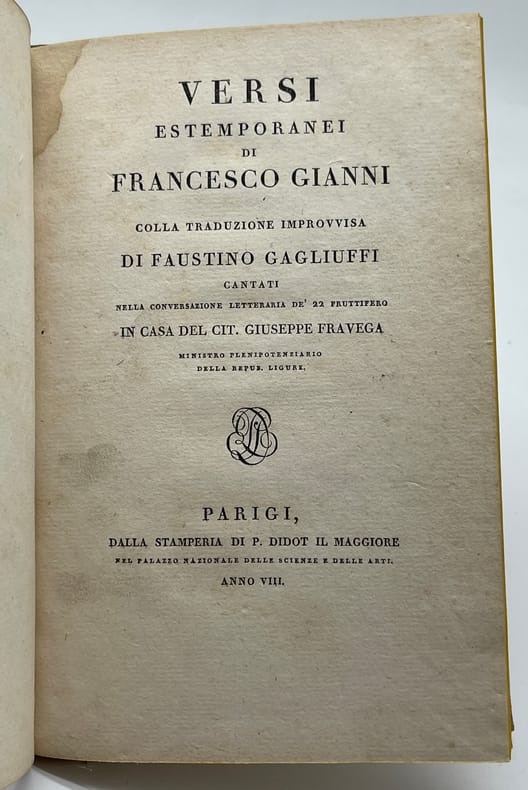 VERSI
ESTEMPORANEI
DI
FRANCESCO GIANNI

COLLA TRADUZIONE IMPROVVISA
DI FAUSTINO GAGLIUFFI
CANTATI
NELLA CONVERSAZIONE LETTERARIA DE' 22 FRUTTIFERO
IN CASA DEL CIT. GIUSEPPE FRAVEGA
MINISTRO PLENIPOTENZIARIO
DELLA REPUB. LIGURE.

PARIGI,
DALLA STAMPERIA DI P. DIDOT IL MAGGIORE
NEL PALAZZO NAZIONALE DELLE SCIENZE E DELLE ARTI.
ANNO VIII.